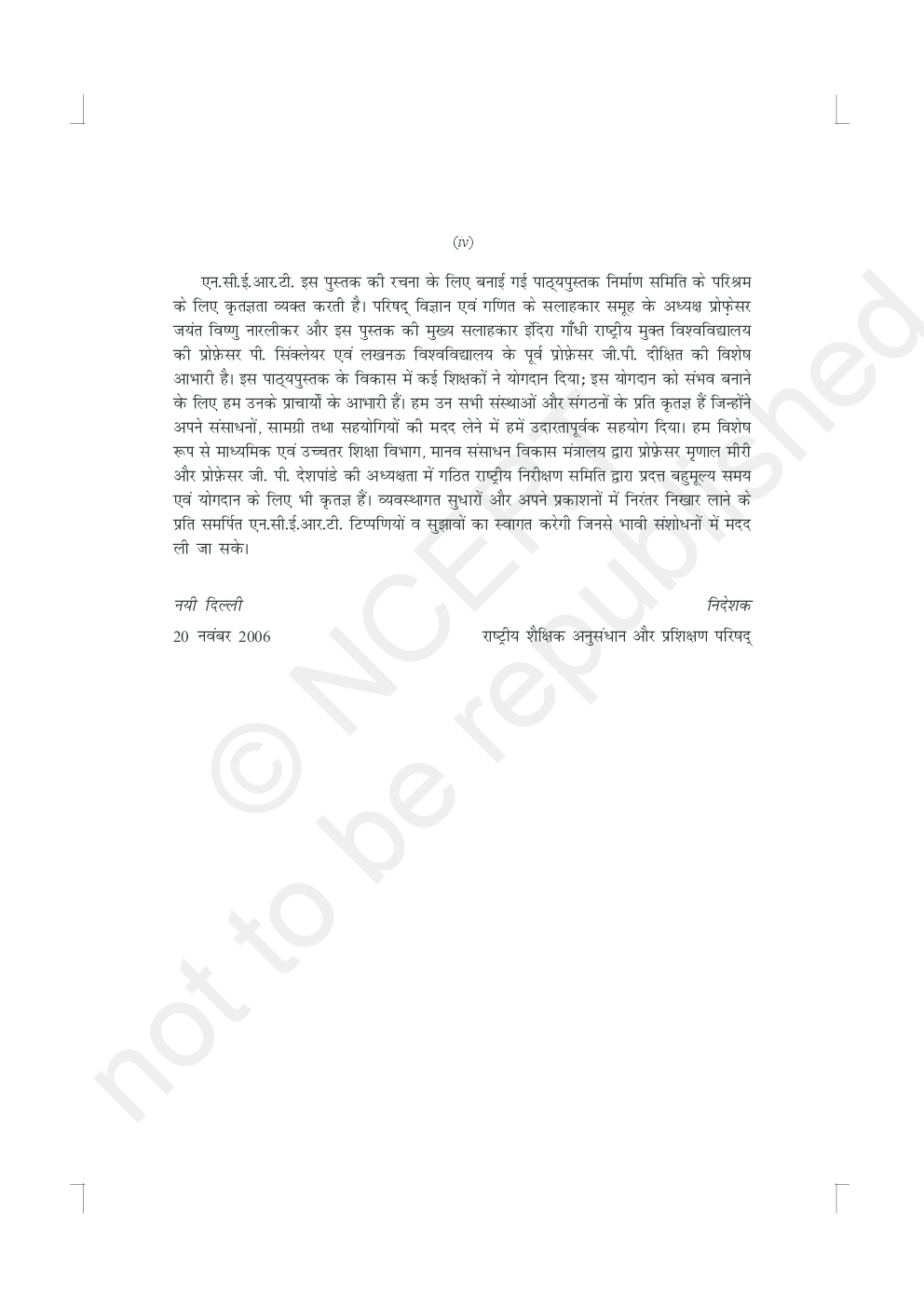 (iv)

एन.सी.ई.आर.टी. इस पुस्तक की रचना के लिए बनाई गई पाठ्यपुस्तक निर्माण समिति के परिश्रम के लिए कृतज्ञता व्यक्त करती है। परिषद् विज्ञान एवं गणित के सलाहकार समूह के अध्यक्ष प्रोफ़ेसर जयंत विष्णु नारलीकर और इस पुस्तक की मुख्य सलाहकार इंदिरा गाँधी राष्ट्रीय मुक्त विश्वविद्यालय की प्रोफ़ेसर पी. सिंक्लेयर एवं लखनऊ विश्वविद्यालय के पूर्व प्रोफ़ेसर जी.पी. दीक्षित की विशेष आभारी है। इस पाठ्यपुस्तक के विकास में कई शिक्षकों ने योगदान दिया; इस योगदान को संभव बनाने के लिए हम उनके प्राचार्यों के आभारी हैं। हम उन सभी संस्थाओं और संगठनों के प्रति कृतज्ञ हैं जिन्होंने अपने संसाधनों, सामग्री तथा सहयोगियों की मदद लेने में हमें उदारतापूर्वक सहयोग दिया। हम विशेष रूप से माध्यमिक एवं उच्चतर शिक्षा विभाग, मानव संसाधन विकास मंत्रालय द्वारा प्रोफ़ेसर मृणाल मीरी और प्रोफ़ेसर जी. पी. देशपांडे की अध्यक्षता में गठित राष्ट्रीय निरीक्षण समिति द्वारा प्रदत्त बहुमूल्य समय एवं योगदान के लिए भी कृतज्ञ हैं। व्यवस्थागत सुधारों और अपने प्रकाशनों में निरंतर निखार लाने के प्रति समर्पित एन.सी.ई.आर.टी. टिप्पणियों व सुझावों का स्वागत करेगी जिनसे भावी संशोधनों में मदद ली जा सके।

नयी दिल्ली
20 नवंबर 2006

निदेशक
राष्ट्रीय शैक्षिक अनुसंधान और प्रशिक्षण परिषद्

© NCERT not to be republished